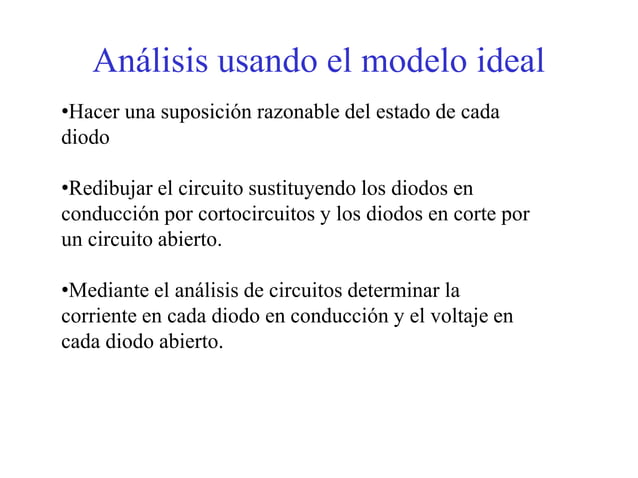 Análisis usando el modelo ideal

•Hacer una suposición razonable del estado de cada diodo

•Redibujar el circuito sustituyendo los diodos en conducción por cortocircuitos y los diodos en corte por un circuito abierto.

•Mediante el análisis de circuitos determinar la corriente en cada diodo en conducción y el voltaje en cada diodo abierto.